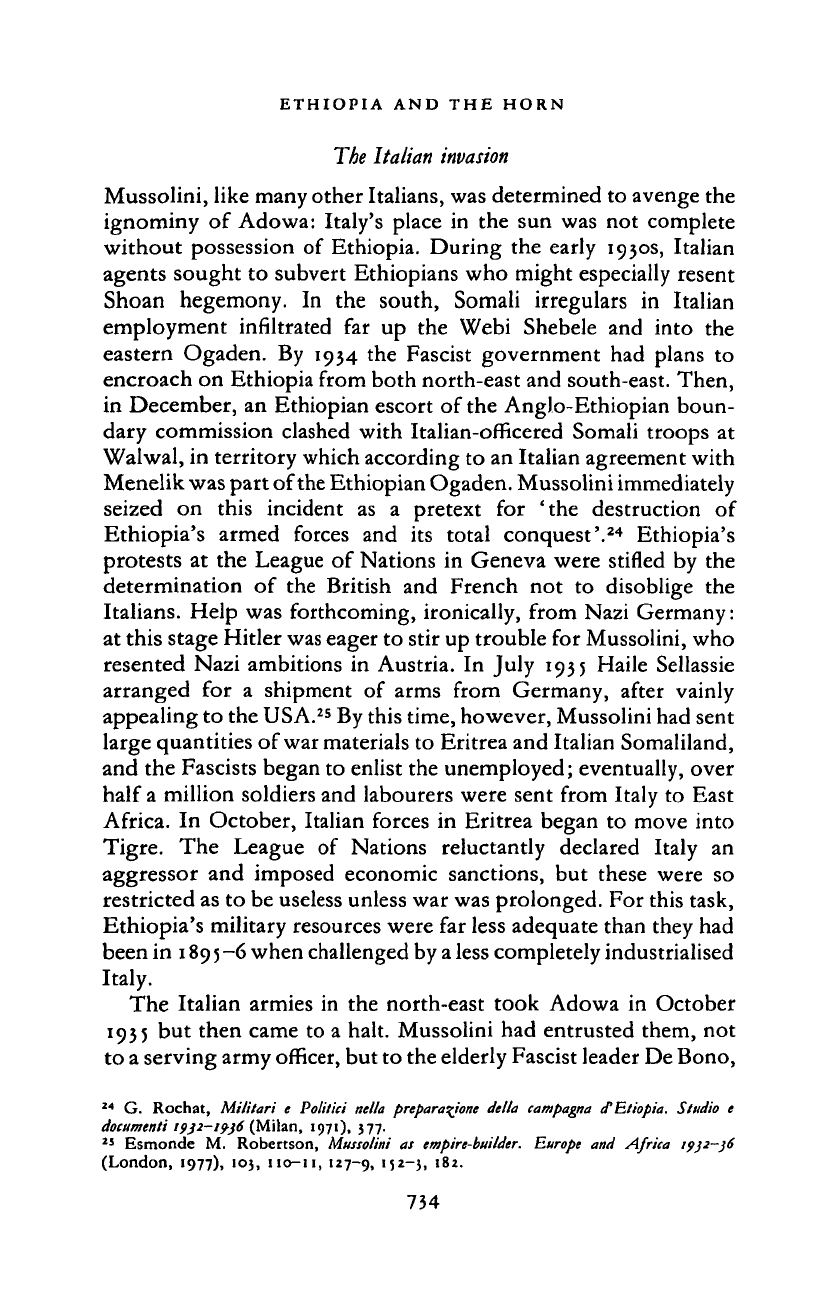 ETHIOPIA AND THE HORN

The Italian invasion

Mussolini, like many other Italians, was determined to avenge the ignominy of Adowa: Italy's place in the sun was not complete without possession of Ethiopia. During the early 1930s, Italian agents sought to subvert Ethiopians who might especially resent Shoan hegemony. In the south, Somali irregulars in Italian employment infiltrated far up the Webi Shebele and into the eastern Ogaden. By 1934 the Fascist government had plans to encroach on Ethiopia from both north-east and south-east. Then, in December, an Ethiopian escort of the Anglo-Ethiopian boundary commission clashed with Italian-officered Somali troops at Walwal, in territory which according to an Italian agreement with Menelik was part of the Ethiopian Ogaden. Mussolini immediately seized on this incident as a pretext for 'the destruction of Ethiopia's armed forces and its total conquest'.$^{24}$ Ethiopia's protests at the League of Nations in Geneva were stifled by the determination of the British and French not to disoblige the Italians. Help was forthcoming, ironically, from Nazi Germany: at this stage Hitler was eager to stir up trouble for Mussolini, who resented Nazi ambitions in Austria. In July 1935 Haile Sellassie arranged for a shipment of arms from Germany, after vainly appealing to the USA.$^{25}$ By this time, however, Mussolini had sent large quantities of war materials to Eritrea and Italian Somaliland, and the Fascists began to enlist the unemployed; eventually, over half a million soldiers and labourers were sent from Italy to East Africa. In October, Italian forces in Eritrea began to move into Tigre. The League of Nations reluctantly declared Italy an aggressor and imposed economic sanctions, but these were so restricted as to be useless unless war was prolonged. For this task, Ethiopia's military resources were far less adequate than they had been in 1895–6 when challenged by a less completely industrialised Italy.

The Italian armies in the north-east took Adowa in October 1935 but then came to a halt. Mussolini had entrusted them, not to a serving army officer, but to the elderly Fascist leader De Bono,

$^{24}$ G. Rochat, Militari e Politici nella preparazione della campagna d'Etiopia. Studio e documenti 1932–1936 (Milan, 1971), 377.
$^{25}$ Esmonde M. Robertson, Mussolini as empire-builder. Europe and Africa 1932–36 (London, 1977), 103, 110–11, 127–9, 152–3, 182.

734